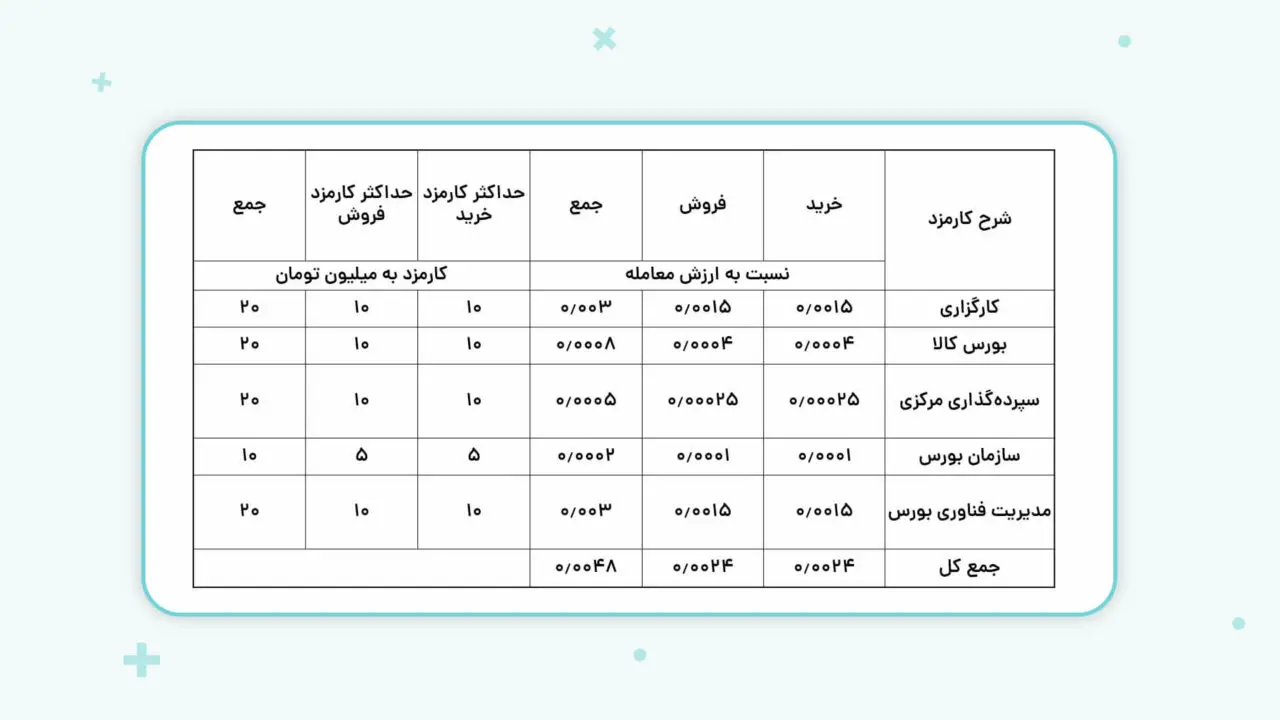 | شرح کارمزد | خرید | فروش | جمع | حداکثر کارمزد خرید | حداکثر کارمزد فروش | جمع |
|---|---|---|---|---|---|---|
| | نسبت به ارزش معامله | | | کارمزد به میلیون تومان | | |
| کارگزاری | ۰/۰۰۱۵ | ۰/۰۰۱۵ | ۰/۰۰۳ | ۱۰ | ۱۰ | ۲۰ |
| بورس کالا | ۰/۰۰۰۴ | ۰/۰۰۰۴ | ۰/۰۰۰۸ | ۱۰ | ۱۰ | ۲۰ |
| سپرده‌گذاری مرکزی | ۰/۰۰۰۲۵ | ۰/۰۰۰۲۵ | ۰/۰۰۰۵ | ۱۰ | ۱۰ | ۲۰ |
| سازمان بورس | ۰/۰۰۰۱ | ۰/۰۰۰۱ | ۰/۰۰۰۲ | ۵ | ۵ | ۱۰ |
| مدیریت فناوری بورس | ۰/۰۰۱۵ | ۰/۰۰۱۵ | ۰/۰۰۳ | ۱۰ | ۱۰ | ۲۰ |
| جمع کل | ۰/۰۰۲۴ | ۰/۰۰۲۴ | ۰/۰۰۴۸ | | | |